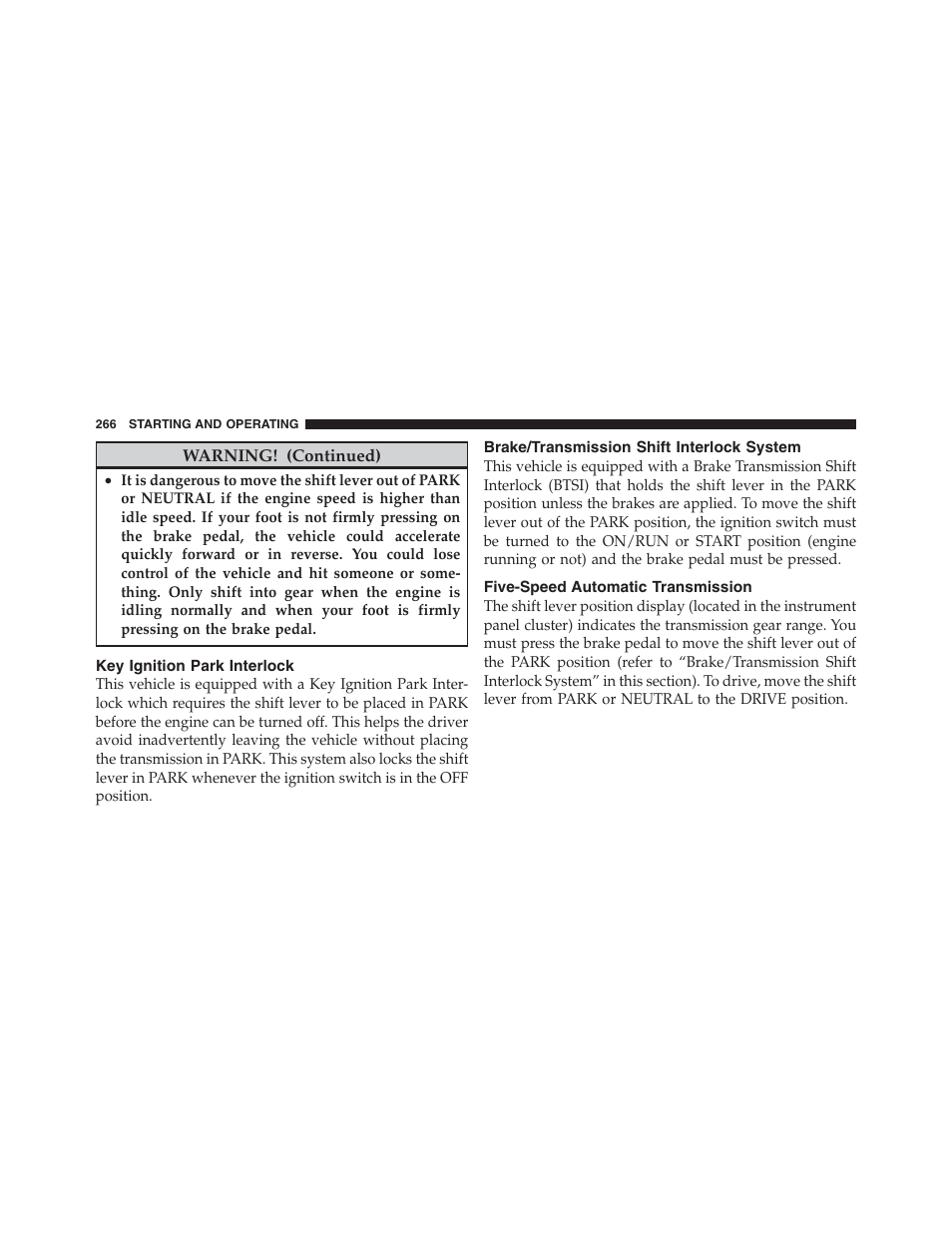 266 STARTING AND OPERATING

WARNING! (Continued)

• It is dangerous to move the shift lever out of PARK or NEUTRAL if the engine speed is higher than idle speed. If your foot is not firmly pressing on the brake pedal, the vehicle could accelerate quickly forward or in reverse. You could lose control of the vehicle and hit someone or something. Only shift into gear when the engine is idling normally and when your foot is firmly pressing on the brake pedal.

Key Ignition Park Interlock

This vehicle is equipped with a Key Ignition Park Interlock which requires the shift lever to be placed in PARK before the engine can be turned off. This helps the driver avoid inadvertently leaving the vehicle without placing the transmission in PARK. This system also locks the shift lever in PARK whenever the ignition switch is in the OFF position.

Brake/Transmission Shift Interlock System

This vehicle is equipped with a Brake Transmission Shift Interlock (BTSI) that holds the shift lever in the PARK position unless the brakes are applied. To move the shift lever out of the PARK position, the ignition switch must be turned to the ON/RUN or START position (engine running or not) and the brake pedal must be pressed.

Five-Speed Automatic Transmission

The shift lever position display (located in the instrument panel cluster) indicates the transmission gear range. You must press the brake pedal to move the shift lever out of the PARK position (refer to “Brake/Transmission Shift Interlock System” in this section). To drive, move the shift lever from PARK or NEUTRAL to the DRIVE position.